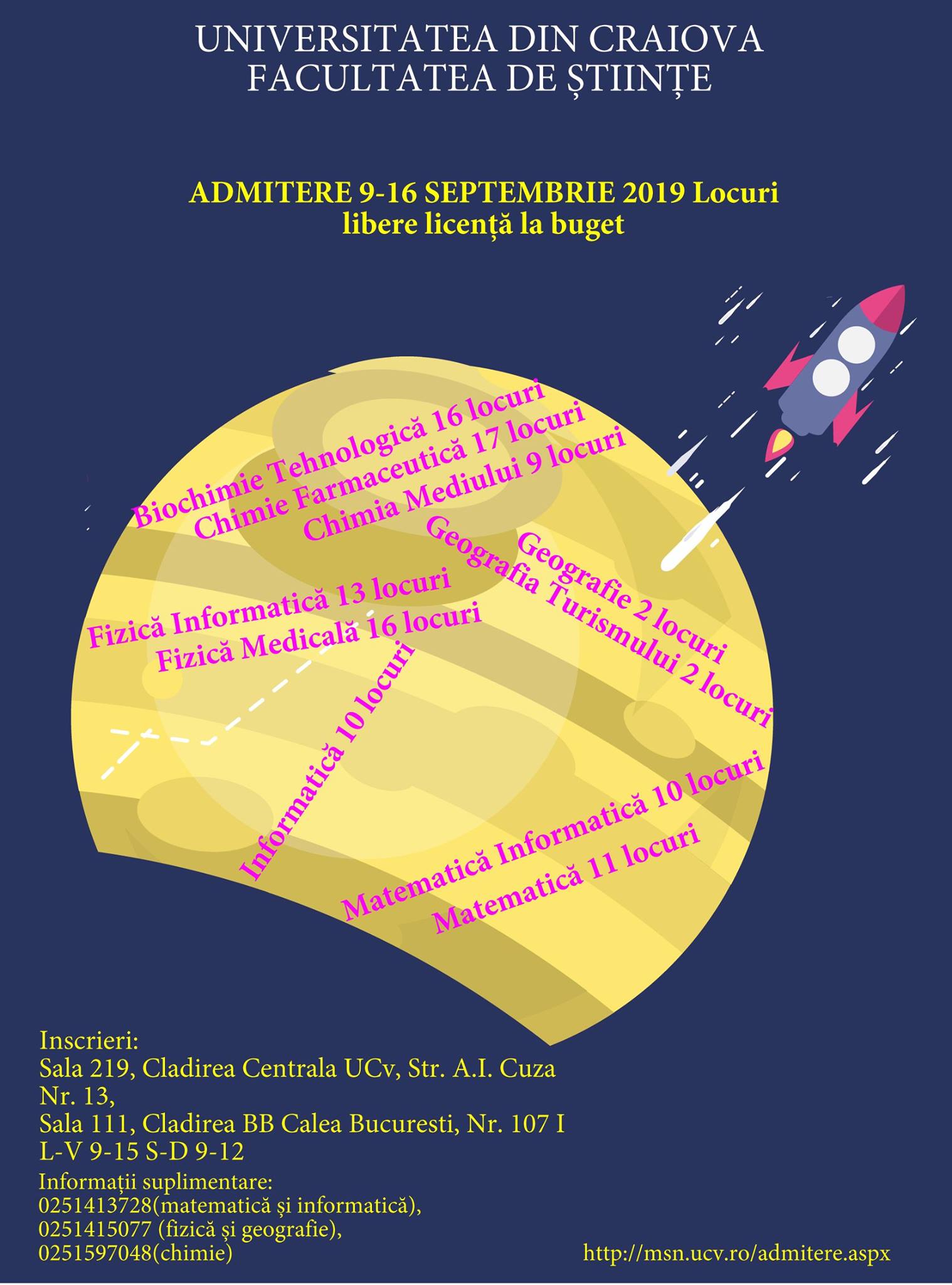 UNIVERSITATEA DIN CRAIOVA
FACULTATEA DE ȘTIINȚE

ADMITERE 9-16 SEPTEMBRIE 2019 Locuri libere licență la buget

Biochimie Tehnologică 16 locuri
Chimie Farmaceutică 17 locuri
Chimia Mediului 9 locuri

Geografie 2 locuri
Geografia Turismului 2 locuri

Fizică Informatică 13 locuri
Fizică Medicală 16 locuri

Informatică 10 locuri

Matematică Informatică 10 locuri
Matematică 11 locuri

Inscrieri:
Sala 219, Cladirea Centrala UCv, Str. A.I. Cuza Nr. 13,
Sala 111, Cladirea BB Calea Bucuresti, Nr. 107 I
L-V 9-15 S-D 9-12
Informații suplimentare:
0251413728(matematică și informatică),
0251415077 (fizică și geografie),
0251597048(chimie)

http://msn.ucv.ro/admitere.aspx